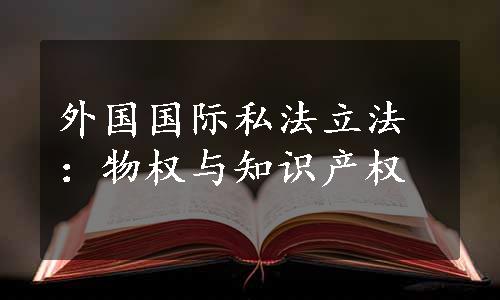 外国国际私法立法：物权与知识产权